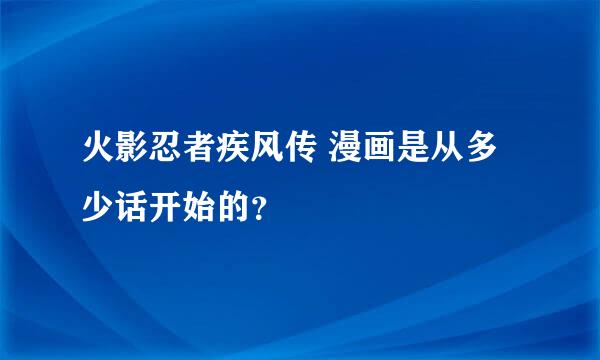 火影忍者疾风传 漫画是从多少话开始的?